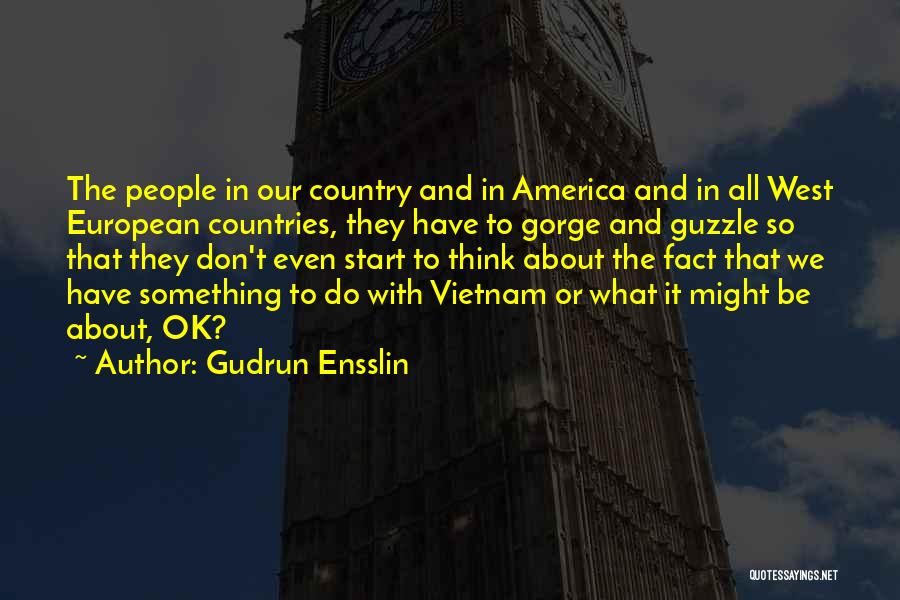 The people in our country and in America and in all West European countries, they have to gorge and guzzle so that they don't even start to think about the fact that we have something to do with Vietnam or what it might be about, OK?
~ Author: Gudrun Ensslin

QUOTESSAYINGS.NET